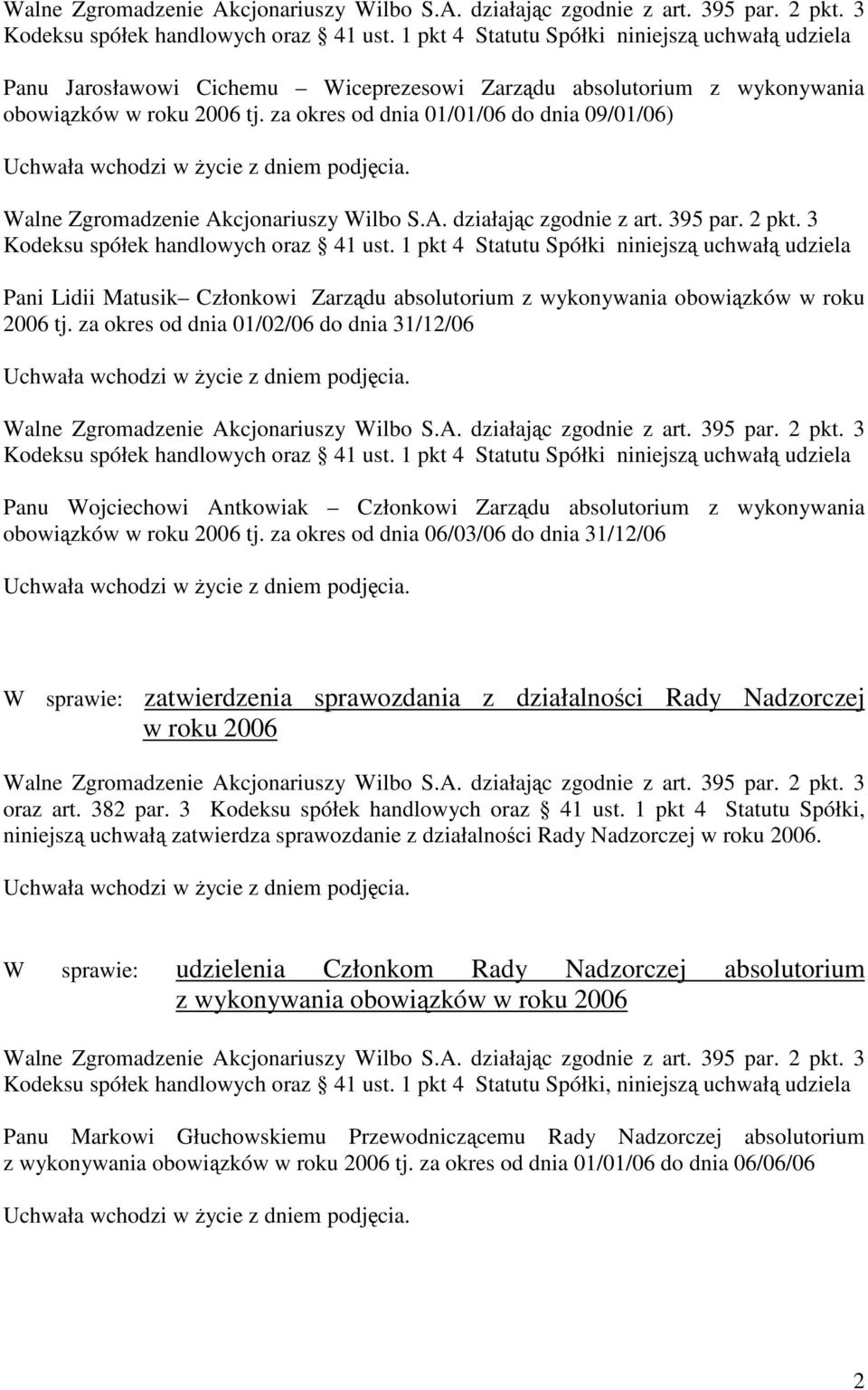 Walne Zgromadzenie Akcjonariuszy Wilbo S.A. działając zgodnie z art. 395 par. 2 pkt. 3 Kodeksu spółek handlowych oraz § 41 ust. 1 pkt 4 Statutu Spółki niniejszą uchwałą udziela

Panu Jarosławowi Cichemu – Wiceprezesowi Zarządu absolutorium z wykonywania obowiązków w roku 2006 tj. za okres od dnia 01/01/06 do dnia 09/01/06)

Uchwała wchodzi w życie z dniem podjęcia.

Walne Zgromadzenie Akcjonariuszy Wilbo S.A. działając zgodnie z art. 395 par. 2 pkt. 3 Kodeksu spółek handlowych oraz § 41 ust. 1 pkt 4 Statutu Spółki niniejszą uchwałą udziela

Pani Lidii Matusik– Członkowi Zarządu absolutorium z wykonywania obowiązków w roku 2006 tj. za okres od dnia 01/02/06 do dnia 31/12/06

Uchwała wchodzi w życie z dniem podjęcia.

Walne Zgromadzenie Akcjonariuszy Wilbo S.A. działając zgodnie z art. 395 par. 2 pkt. 3 Kodeksu spółek handlowych oraz § 41 ust. 1 pkt 4 Statutu Spółki niniejszą uchwałą udziela

Panu Wojciechowi Antkowiak – Członkowi Zarządu absolutorium z wykonywania obowiązków w roku 2006 tj. za okres od dnia 06/03/06 do dnia 31/12/06

Uchwała wchodzi w życie z dniem podjęcia.

W sprawie: zatwierdzenia sprawozdania z działalności Rady Nadzorczej w roku 2006

Walne Zgromadzenie Akcjonariuszy Wilbo S.A. działając zgodnie z art. 395 par. 2 pkt. 3 oraz art. 382 par. 3 Kodeksu spółek handlowych oraz § 41 ust. 1 pkt 4 Statutu Spółki, niniejszą uchwałą zatwierdza sprawozdanie z działalności Rady Nadzorczej w roku 2006.

Uchwała wchodzi w życie z dniem podjęcia.

W sprawie: udzielenia Członkom Rady Nadzorczej absolutorium z wykonywania obowiązków w roku 2006

Walne Zgromadzenie Akcjonariuszy Wilbo S.A. działając zgodnie z art. 395 par. 2 pkt. 3 Kodeksu spółek handlowych oraz § 41 ust. 1 pkt 4 Statutu Spółki, niniejszą uchwałą udziela

Panu Markowi Głuchowskiemu Przewodniczącemu Rady Nadzorczej absolutorium z wykonywania obowiązków w roku 2006 tj. za okres od dnia 01/01/06 do dnia 06/06/06

Uchwała wchodzi w życie z dniem podjęcia.

2